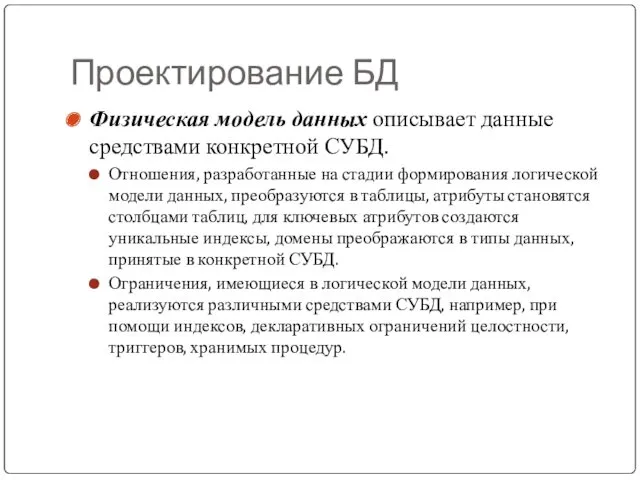 Проектирование БД

Физическая модель данных описывает данные средствами конкретной СУБД.

Отношения, разработанные на стадии формирования логической модели данных, преобразуются в таблицы, атрибуты становятся столбцами таблиц, для ключевых атрибутов создаются уникальные индексы, домены преображаются в типы данных, принятые в конкретной СУБД.

Ограничения, имеющиеся в логической модели данных, реализуются различными средствами СУБД, например, при помощи индексов, декларативных ограничений целостности, триггеров, хранимых процедур.